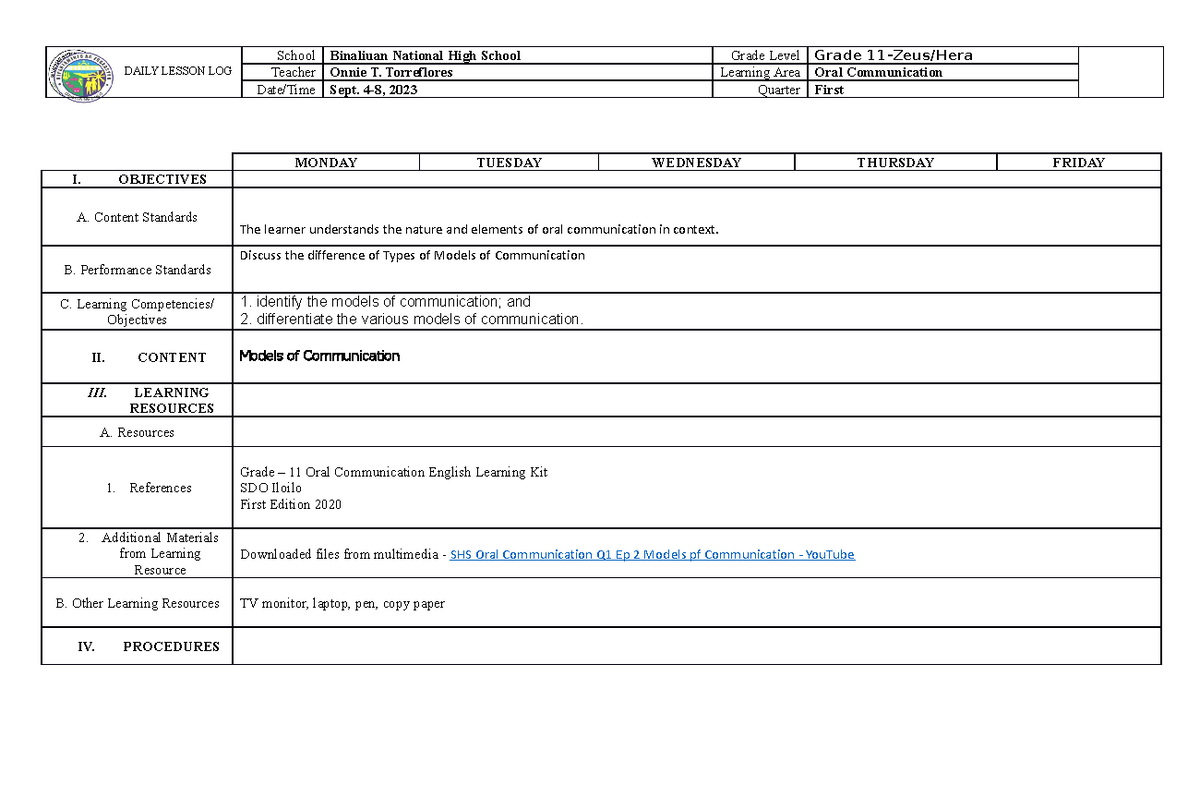 DAILY LESSON LOG

School Binaliuan National High School
Teacher Onnie T. Torreflores
Date/Time Sept. 4-8, 2023
Grade Level Grade 11-Zeus/Hera
Learning Area Oral Communication
Quarter First

| | MONDAY | TUESDAY | WEDNESDAY | THURSDAY | FRIDAY |
|---|---|---|---|---|---|
| I. OBJECTIVES | | | | | |
| A. Content Standards | The learner understands the nature and elements of oral communication in context. | | | | |
| B. Performance Standards | Discuss the difference of Types of Models of Communication | | | | |
| C. Learning Competencies/ Objectives | 1. identify the models of communication; and 2. differentiate the various models of communication. | | | | |
| II. CONTENT | Models of Communication | | | | |
| III. LEARNING RESOURCES | | | | | |
| A. Resources | | | | | |
| 1. References | Grade – 11 Oral Communication English Learning Kit SDO Iloilo First Edition 2020 | | | | |
| 2. Additional Materials from Learning Resource | Downloaded files from multimedia - SHS Oral Communication Q1 Ep 2 Models pf Communication - YouTube | | | | |
| B. Other Learning Resources | TV monitor, laptop, pen, copy paper | | | | |
| IV. PROCEDURES | | | | | |